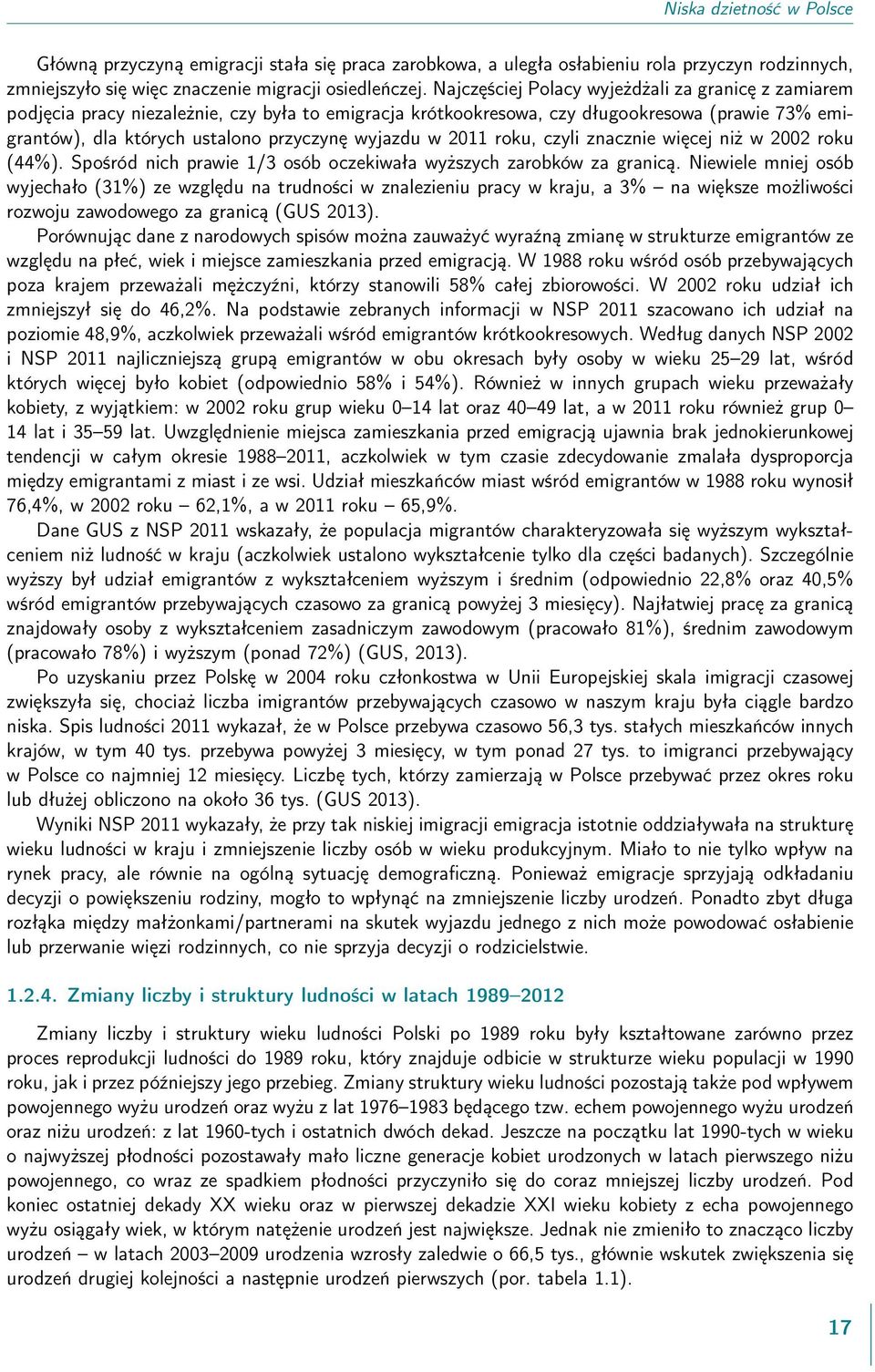 Niska dzietność w Polsce

Główną przyczyną emigracji stała się praca zarobkowa, a uległa osłabieniu rola przyczyn rodzinnych, zmniejszyło się więc znaczenie migracji osiedleńczej. Najczęściej Polacy wyjeżdżali za granicę z zamiarem podjęcia pracy niezależnie, czy była to emigracja krótkookresowa, czy długookresowa (prawie 73% emigrantów), dla których ustalono przyczynę wyjazdu w 2011 roku, czyli znacznie więcej niż w 2002 roku (44%). Spośród nich prawie 1/3 osób oczekiwała wyższych zarobków za granicą. Niewiele mniej osób wyjechało (31%) ze względu na trudności w znalezieniu pracy w kraju, a 3% – na większe możliwości rozwoju zawodowego za granicą (GUS 2013).

Porównując dane z narodowych spisów można zauważyć wyraźną zmianę w strukturze emigrantów ze względu na płeć, wiek i miejsce zamieszkania przed emigracją. W 1988 roku wśród osób przebywających poza krajem przeważali mężczyźni, którzy stanowili 58% całej zbiorowości. W 2002 roku udział ich zmniejszył się do 46,2%. Na podstawie zebranych informacji w NSP 2011 szacowano ich udział na poziomie 48,9%, aczkolwiek przeważali wśród emigrantów krótkookresowych. Według danych NSP 2002 i NSP 2011 najliczniejszą grupą emigrantów w obu okresach były osoby w wieku 25–29 lat, wśród których więcej było kobiet (odpowiednio 58% i 54%). Również w innych grupach wieku przeważały kobiety, z wyjątkiem: w 2002 roku grup wieku 0–14 lat oraz 40–49 lat, a w 2011 roku również grup 0–14 lat i 35–59 lat. Uwzględnienie miejsca zamieszkania przed emigracją ujawnia brak jednokierunkowej tendencji w całym okresie 1988–2011, aczkolwiek w tym czasie zdecydowanie zmalała dysproporcja między emigrantami z miast i ze wsi. Udział mieszkańców miast wśród emigrantów w 1988 roku wynosił 76,4%, w 2002 roku – 62,1%, a w 2011 roku – 65,9%.

Dane GUS z NSP 2011 wskazały, że populacja migrantów charakteryzowała się wyższym wykształceniem niż ludność w kraju (aczkolwiek ustalono wykształcenie tylko dla części badanych). Szczególnie wyższy był udział emigrantów z wykształceniem wyższym i średnim (odpowiednio 22,8% oraz 40,5% wśród emigrantów przebywających czasowo za granicą powyżej 3 miesięcy). Najłatwiej pracę za granicą znajdowały osoby z wykształceniem zasadniczym zawodowym (pracowało 81%), średnim zawodowym (pracowało 78%) i wyższym (ponad 72%) (GUS, 2013).

Po uzyskaniu przez Polskę w 2004 roku członkostwa w Unii Europejskiej skala imigracji czasowej zwiększyła się, chociaż liczba imigrantów przebywających czasowo w naszym kraju była ciągle bardzo niska. Spis ludności 2011 wykazał, że w Polsce przebywa czasowo 56,3 tys. stałych mieszkańców innych krajów, w tym 40 tys. przebywa powyżej 3 miesięcy, w tym ponad 27 tys. to imigranci przebywający w Polsce co najmniej 12 miesięcy. Liczbę tych, którzy zamierzają w Polsce przebywać przez okres roku lub dłużej obliczono na około 36 tys. (GUS 2013).

Wyniki NSP 2011 wykazały, że przy tak niskiej imigracji emigracja istotnie oddziaływała na strukturę wieku ludności w kraju i zmniejszenie liczby osób w wieku produkcyjnym. Miało to nie tylko wpływ na rynek pracy, ale równie na ogólną sytuację demograficzną. Ponieważ emigracje sprzyjają odkładaniu decyzji o powiększeniu rodziny, mogło to wpłynąć na zmniejszenie liczby urodzeń. Ponadto zbyt długa rozłąka między małżonkami/partnerami na skutek wyjazdu jednego z nich może powodować osłabienie lub przerwanie więzi rodzinnych, co nie sprzyja decyzji o rodzicielstwie.

1.2.4. Zmiany liczby i struktury ludności w latach 1989–2012

Zmiany liczby i struktury wieku ludności Polski po 1989 roku były kształtowane zarówno przez proces reprodukcji ludności do 1989 roku, który znajduje odbicie w strukturze wieku populacji w 1990 roku, jak i przez późniejszy jego przebieg. Zmiany struktury wieku ludności pozostają także pod wpływem powojennego wyżu urodzeń oraz wyżu z lat 1976–1983 będącego tzw. echem powojennego wyżu urodzeń oraz niżu urodzeń: z lat 1960-tych i ostatnich dwóch dekad. Jeszcze na początku lat 1990-tych w wieku o najwyższej płodności pozostawały mało liczne generacje kobiet urodzonych w latach pierwszego niżu powojennego, co wraz ze spadkiem płodności przyczyniło się do coraz mniejszej liczby urodzeń. Pod koniec ostatniej dekady XX wieku oraz w pierwszej dekadzie XXI wieku kobiety z echa powojennego wyżu osiągały wiek, w którym natężenie urodzeń jest największe. Jednak nie zmieniło to znacząco liczby urodzeń – w latach 2003–2009 urodzenia wzrosły zaledwie o 66,5 tys., głównie wskutek zwiększenia się urodzeń drugiej kolejności a następnie urodzeń pierwszych (por. tabela 1.1).

17